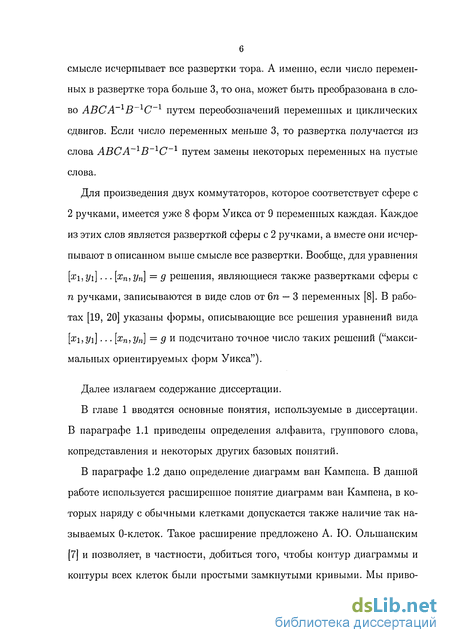 6

смысле исчерпывает все развертки тора. А именно, если число переменных в развертке тора больше 3, то она, может быть преобразована в слово $ABCA^{-1}B^{-1}C^{-1}$ путем переобозначений переменных и циклических сдвигов. Если число переменных меньше 3, то развертка получается из слова $ABCA^{-1}B^{-1}C^{-1}$ путем замены некоторых переменных на пустые слова.

Для произведения двух коммутаторов, которое соответствует сфере с 2 ручками, имеется уже 8 форм Уикса от 9 переменных каждая. Каждое из этих слов является разверткой сферы с 2 ручками, а вместе они исчерпывают в описанном выше смысле все развертки. Вообще, для уравнения $[x_1, y_1] \ldots [x_n, y_n] = g$ решения, являющиеся также развертками сферы с $n$ ручками, записываются в виде слов от $6n - 3$ переменных [8]. В работах [19, 20] указаны формы, описывающие все решения уравнений вида $[x_1, y_1] \ldots [x_n, y_n] = g$ и подсчитано точное число таких решений ("максимальных ориентируемых форм Уикса").

Далее излагаем содержание диссертации.

В главе 1 вводятся основные понятия, используемые в диссертации. В параграфе 1.1 приведены определения алфавита, группового слова, копредставления и некоторых других базовых понятий.

В параграфе 1.2 дано определение диаграмм ван Кампена. В данной работе используется расширенное понятие диаграмм ван Кампена, в которых наряду с обычными клетками допускается также наличие так называемых 0-клеток. Такое расширение предложено А. Ю. Ольшанским [7] и позволяет, в частности, добиться того, чтобы контур диаграммы и контуры всех клеток были простыми замкнутыми кривыми. Мы приво-

dsLib.net
библиотека диссертаций